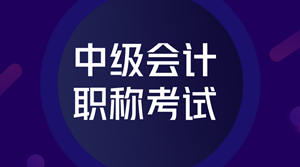 中级会计
职称考试